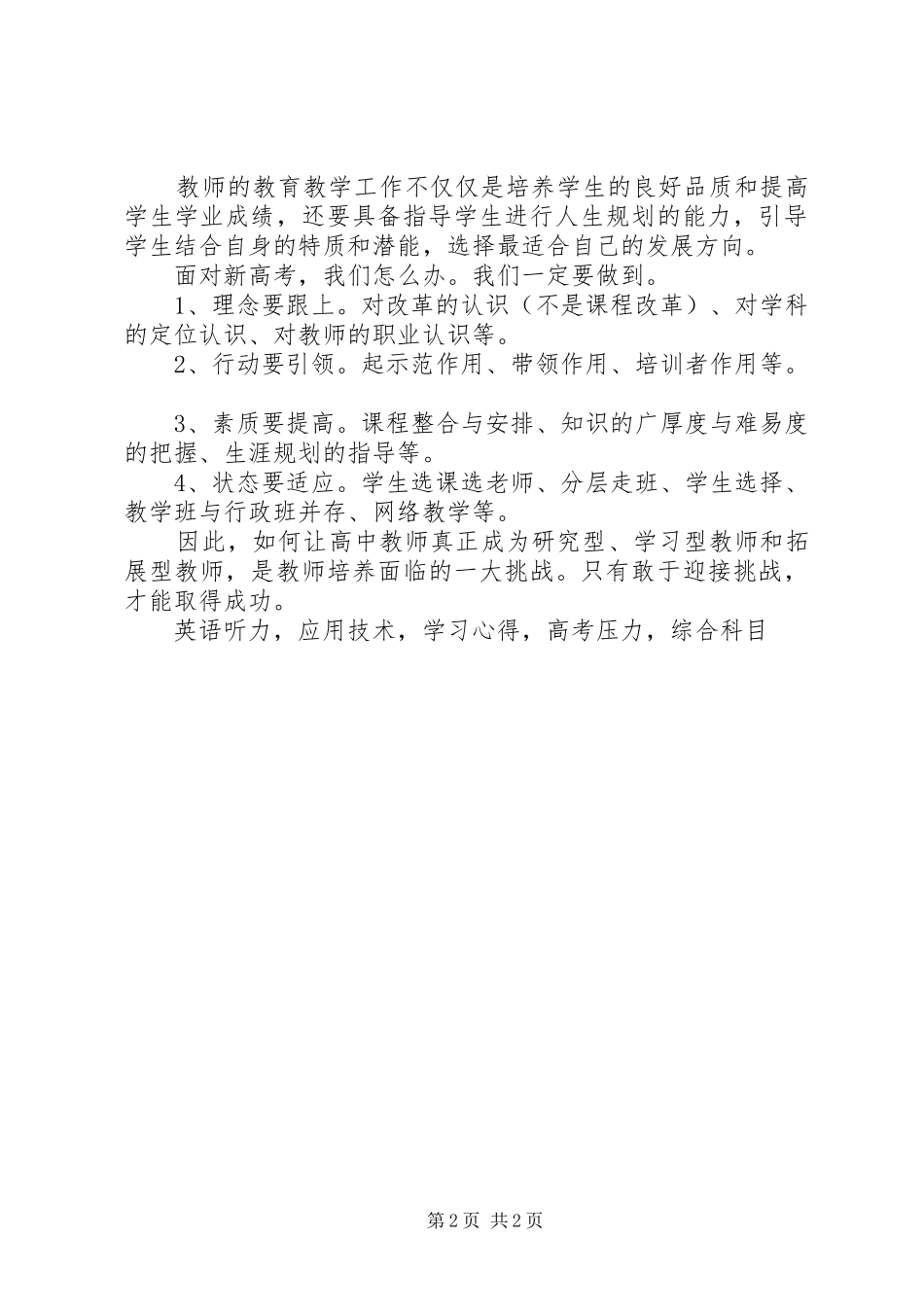 教师的教育教学工作不仅仅是培养学生的良好品质和提高学生学业成绩，还要具备指导学生进行人生规划的能力，引导学生结合自身的特质和潜能，选择最适合自己的发展方向。

面对新高考，我们怎么办。我们一定要做到。

1、理念要跟上。对改革的认识（不是课程改革）、对学科的定位认识、对教师的职业认识等。

2、行动要引领。起示范作用、带领作用、培训者作用等。

3、素质要提高。课程整合与安排、知识的广厚度与难易度的把握、生涯规划的指导等。

4、状态要适应。学生选课选老师、分层走班、学生选择、教学班与行政班并存、网络教学等。

因此，如何让高中教师真正成为研究型、学习型教师和拓展型教师，是教师培养面临的一大挑战。只有敢于迎接挑战，才能取得成功。

英语听力，应用技术，学习心得，高考压力，综合科目

第2页 共2页